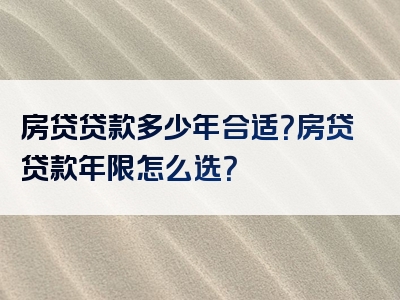 房贷贷款多少年合适?房贷贷款年限怎么选?